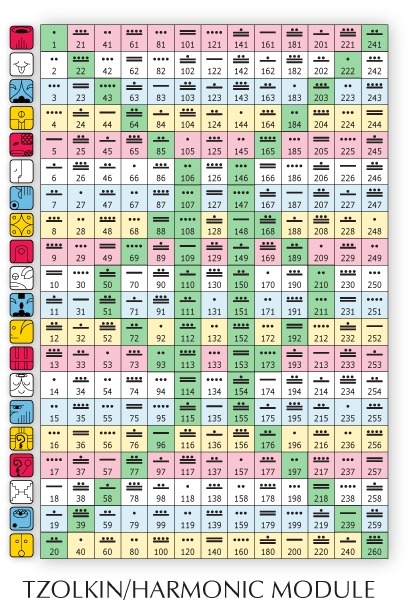 | 1 | 21 | 41 | 61 | 81 | 101 | 121 | 141 | 161 | 181 | 201 | 221 | 241 |
|---|---|---|---|---|---|---|---|---|---|---|---|---|
| 2 | 22 | 42 | 62 | 82 | 102 | 122 | 142 | 162 | 182 | 202 | 222 | 242 |
| 3 | 23 | 43 | 63 | 83 | 103 | 123 | 143 | 163 | 183 | 203 | 223 | 243 |
| 4 | 24 | 44 | 64 | 84 | 104 | 124 | 144 | 164 | 184 | 204 | 224 | 244 |
| 5 | 25 | 45 | 65 | 85 | 105 | 125 | 145 | 165 | 185 | 205 | 225 | 245 |
| 6 | 26 | 46 | 66 | 86 | 106 | 126 | 146 | 166 | 186 | 206 | 226 | 246 |
| 7 | 27 | 47 | 67 | 87 | 107 | 127 | 147 | 167 | 187 | 207 | 227 | 247 |
| 8 | 28 | 48 | 68 | 88 | 108 | 128 | 148 | 168 | 188 | 208 | 228 | 248 |
| 9 | 29 | 49 | 69 | 89 | 109 | 129 | 149 | 169 | 189 | 209 | 229 | 249 |
| 10 | 30 | 50 | 70 | 90 | 110 | 130 | 150 | 170 | 190 | 210 | 230 | 250 |
| 11 | 31 | 51 | 71 | 91 | 111 | 131 | 151 | 171 | 191 | 211 | 231 | 251 |
| 12 | 32 | 52 | 72 | 92 | 112 | 132 | 152 | 172 | 192 | 212 | 232 | 252 |
| 13 | 33 | 53 | 73 | 93 | 113 | 133 | 153 | 173 | 193 | 213 | 233 | 253 |
| 14 | 34 | 54 | 74 | 94 | 114 | 134 | 154 | 174 | 194 | 214 | 234 | 254 |
| 15 | 35 | 55 | 75 | 95 | 115 | 135 | 155 | 175 | 195 | 215 | 235 | 255 |
| 16 | 36 | 56 | 76 | 96 | 116 | 136 | 156 | 176 | 196 | 216 | 236 | 256 |
| 17 | 37 | 57 | 77 | 97 | 117 | 137 | 157 | 177 | 197 | 217 | 237 | 257 |
| 18 | 38 | 58 | 78 | 98 | 118 | 138 | 158 | 178 | 198 | 218 | 238 | 258 |
| 19 | 39 | 59 | 79 | 99 | 119 | 139 | 159 | 179 | 199 | 219 | 239 | 259 |
| 20 | 40 | 60 | 80 | 100 | 120 | 140 | 160 | 180 | 200 | 220 | 240 | 260 |

TZOLKIN/HARMONIC MODULE